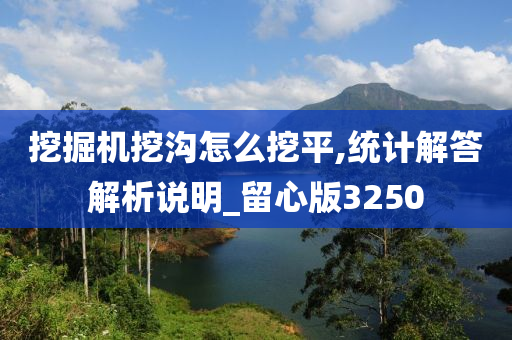 挖掘机挖沟怎么挖平,统计解答解析说明_留心版3250